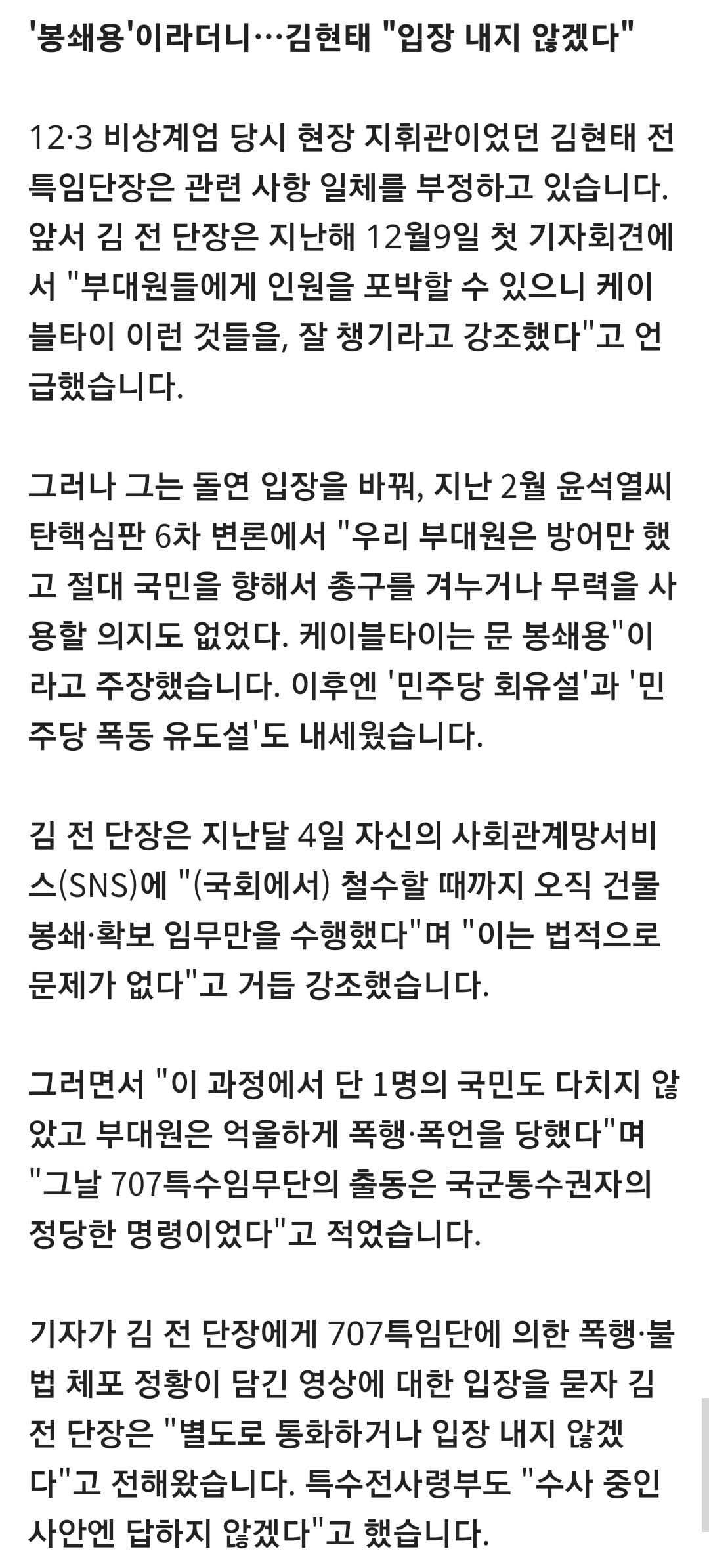 '봉쇄용'이라더니…김현태 "입장 내지 않겠다"

12·3 비상계엄 당시 현장 지휘관이었던 김현태 전 특임단장은 관련 사항 일체를 부정하고 있습니다. 앞서 김 전 단장은 지난해 12월9일 첫 기자회견에서 "부대원들에게 인원을 포박할 수 있으니 케이블타이 이런 것들을, 잘 챙기라고 강조했다"고 언급했습니다.

그러나 그는 돌연 입장을 바꿔, 지난 2월 윤석열씨 탄핵심판 6차 변론에서 "우리 부대원은 방어만 했고 절대 국민을 향해서 총구를 겨누거나 무력을 사용할 의지도 없었다. 케이블타이는 문 봉쇄용"이라고 주장했습니다. 이후엔 '민주당 회유설'과 '민주당 폭동 유도설'도 내세웠습니다.

김 전 단장은 지난달 4일 자신의 사회관계망서비스(SNS)에 "(국회에서) 철수할 때까지 오직 건물 봉쇄·확보 임무만을 수행했다"며 "이는 법적으로 문제가 없다"고 거듭 강조했습니다.

그러면서 "이 과정에서 단 1명의 국민도 다치지 않았고 부대원은 억울하게 폭행·폭언을 당했다"며 "그날 707특수임무단의 출동은 국군통수권자의 정당한 명령이었다"고 적었습니다.

기자가 김 전 단장에게 707특임단에 의한 폭행·불법 체포 정황이 담긴 영상에 대한 입장을 묻자 김 전 단장은 "별도로 통화하거나 입장 내지 않겠다"고 전해왔습니다. 특수전사령부도 "수사 중인 사안엔 답하지 않겠다"고 했습니다.